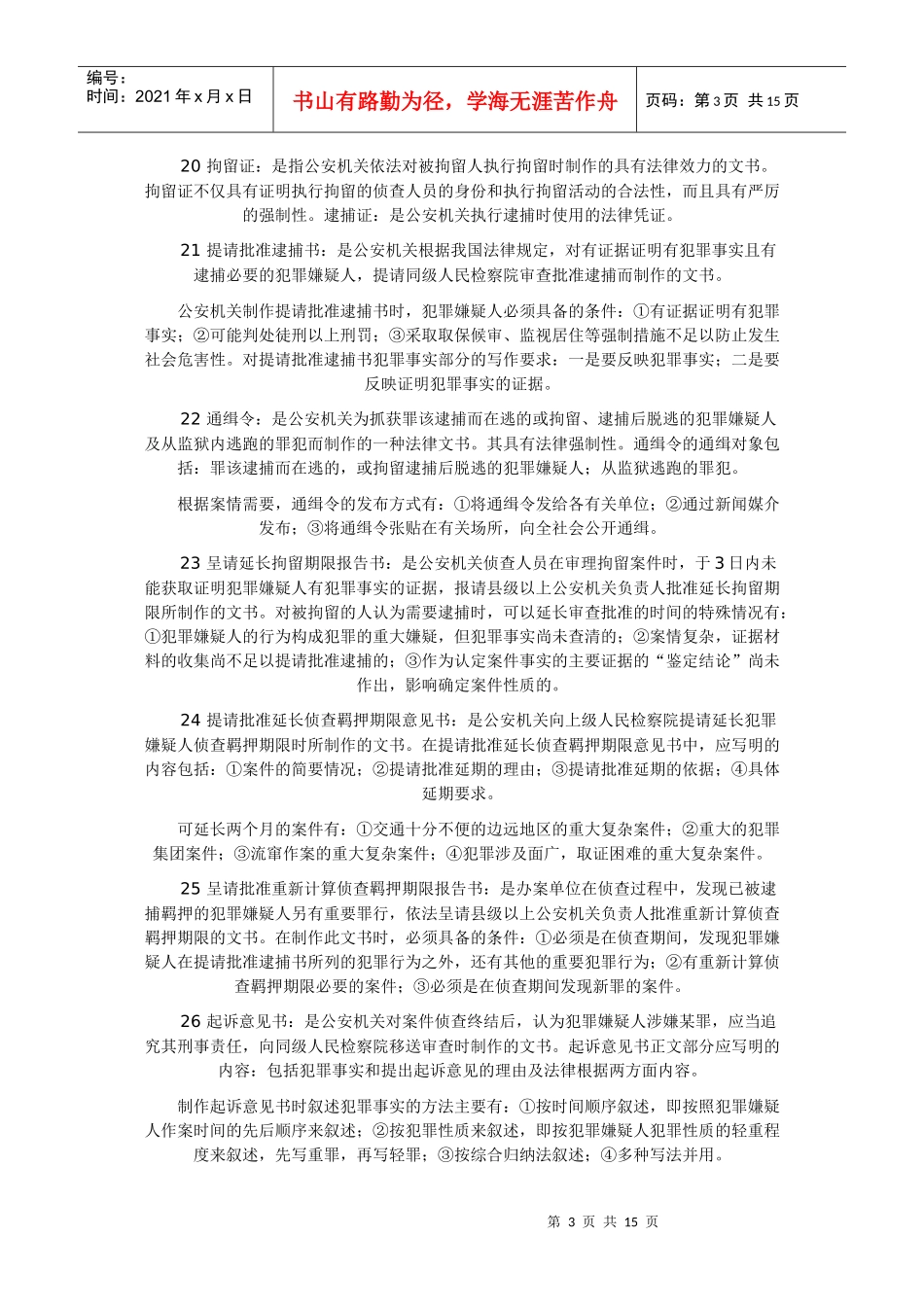 编号：
时间：2021 年 x 月 x 日

书山有路勤为径，学海无涯苦作舟

页码：第 3 页 共 15 页

20 拘留证：是指公安机关依法对被拘留人执行拘留时制作的具有法律效力的文书。拘留证不仅具有证明执行拘留的侦查人员的身份和执行拘留活动的合法性，而且具有严厉的强制性。逮捕证：是公安机关执行逮捕时使用的法律凭证。

21 提请批准逮捕书：是公安机关根据我国法律规定，对有证据证明有犯罪事实且有逮捕必要的犯罪嫌疑人，提请同级人民检察院审查批准逮捕而制作的文书。

公安机关制作提请批准逮捕书时，犯罪嫌疑人必须具备的条件：①有证据证明有犯罪事实；②可能判处徒刑以上刑罚；③采取取保候审、监视居住等强制措施不足以防止发生社会危害性。对提请批准逮捕书犯罪事实部分的写作要求：一是要反映犯罪事实；二是要反映证明犯罪事实的证据。

22 通缉令：是公安机关为抓获罪该逮捕而在逃的或拘留、逮捕后脱逃的犯罪嫌疑人及从监狱内逃跑的罪犯而制作的一种法律文书。其具有法律强制性。通缉令的通缉对象包括：罪该逮捕而在逃的，或拘留逮捕后脱逃的犯罪嫌疑人；从监狱逃跑的罪犯。

根据案情需要，通缉令的发布方式有：①将通缉令发给各有关单位；②通过新闻媒介发布；③将通缉令张贴在有关场所，向全社会公开通缉。

23 呈请延长拘留期限报告书：是公安机关侦查人员在审理拘留案件时，于 3 日内未能获取证明犯罪嫌疑人有犯罪事实的证据，报请县级以上公安机关负责人批准延长拘留期限所制作的文书。对被拘留的人认为需要逮捕时，可以延长审查批准的时间的特殊情况有：①犯罪嫌疑人的行为构成犯罪的重大嫌疑，但犯罪事实尚未查清的；②案情复杂，证据材料的收集尚不足以提请批准逮捕的；③作为认定案件事实的主要证据的“鉴定结论”尚未作出，影响确定案件性质的。

24 提请批准延长侦查羁押期限意见书：是公安机关向上级人民检察院提请延长犯罪嫌疑人侦查羁押期限时所制作的文书。在提请批准延长侦查羁押期限意见书中，应写明的内容包括：①案件的简要情况；②提请批准延期的理由；③提请批准延期的依据；④具体延期要求。

可延长两个月的案件有：①交通十分不便的边远地区的重大复杂案件；②重大的犯罪集团案件；③流窜作案的重大复杂案件；④犯罪涉及面广，取证困难的重大复杂案件。

25 呈请批准重新计算侦查羁押期限报告书：是办案单位在侦查过程中，发现已被逮捕羁押的犯罪嫌疑人另有重要罪行，依法呈请县级以上公安机关负责人批准重新计算侦查羁押期限的文书。在制作此文书时，必须具备的条件：①必须是在侦查期间，发现犯罪嫌疑人在提请批准逮捕书所列的犯罪行为之外，还有其他的重要犯罪行为；②有重新计算侦查羁押期限必要的案件；③必须是在侦查期间发现新罪的案件。

26 起诉意见书：是公安机关对案件侦查终结后，认为犯罪嫌疑人涉嫌某罪，应当追究其刑事责任，向同级人民检察院移送审查时制作的文书。起诉意见书正文部分应写明的内容：包括犯罪事实和提出起诉意见的理由及法律根据两方面内容。

制作起诉意见书时叙述犯罪事实的方法主要有：①按时间顺序叙述，即按照犯罪嫌疑人作案时间的先后顺序来叙述；②按犯罪性质来叙述，即按犯罪嫌疑人犯罪性质的轻重程度来叙述，先写重罪，再写轻罪；③按综合归纳法叙述；④多种写法并用。

第 3 页 共 15 页